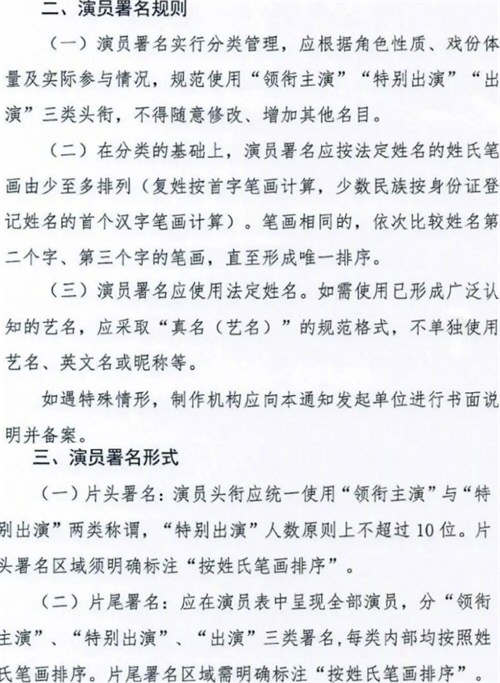 二、演员署名规则

（一）演员署名实行分类管理，应根据角色性质、戏份体量及实际参与情况，规范使用“领衔主演”“特别出演”“出演”三类头衔，不得随意修改、增加其他名目。

（二）在分类的基础上，演员署名应按法定姓名的姓氏笔画由少至多排列（复姓按首字笔画计算，少数民族按身份证登记姓名的首个汉字笔画计算）。笔画相同的，依次比较姓名第二个字、第三个字的笔画，直至形成唯一排序。

（三）演员署名应使用法定姓名。如需使用已形成广泛认知的艺名，应采取“真名（艺名）”的规范格式，不单独使用艺名、英文名或昵称等。

如遇特殊情形，制作机构应向本通知发起单位进行书面说明并备案。

三、演员署名形式

（一）片头署名：演员头衔应统一使用“领衔主演”与“特别出演”两类称谓，“特别出演”人数原则上不超过10位。片头署名区域须明确标注“按姓氏笔画排序”。

（二）片尾署名：应在演员表中呈现全部演员，分“领衔主演”、“特别出演”、“出演”三类署名，每类内部均按照姓氏笔画排序。片尾署名区域需明确标注“按姓氏笔画排序”。